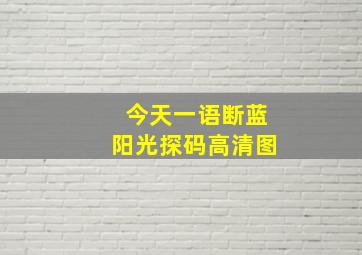 今天一语断蓝
阳光探码高清图